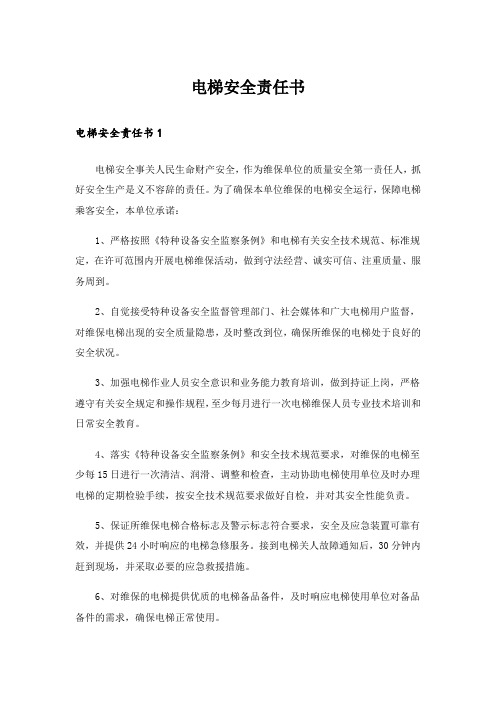 电梯安全责任书

电梯安全责任书 1

电梯安全事关人民生命财产安全，作为维保单位的质量安全第一责任人，抓好安全生产是义不容辞的责任。为了确保本单位维保的电梯安全运行，保障电梯乘客安全，本单位承诺：

1、严格按照《特种设备安全监察条例》和电梯有关安全技术规范、标准规定，在许可范围内开展电梯维保活动，做到守法经营、诚实可信、注重质量、服务周到。

2、自觉接受特种设备安全监督管理部门、社会媒体和广大电梯用户监督，对维保电梯出现的安全质量隐患，及时整改到位，确保所维保的电梯处于良好的安全状况。

3、加强电梯作业人员安全意识和业务能力教育培训，做到持证上岗，严格遵守有关安全规定和操作规程，至少每月进行一次电梯维保人员专业技术培训和日常安全教育。

4、落实《特种设备安全监察条例》和安全技术规范要求，对维保的电梯至少每 15 日进行一次清洁、润滑、调整和检查，主动协助电梯使用单位及时办理电梯的定期检验手续，按安全技术规范要求做好自检，并对其安全性能负责。

5、保证所维保电梯合格标志及警示标志符合要求，安全及应急装置可靠有效，并提供 24 小时响应的电梯急修服务。接到电梯关人故障通知后，30 分钟内赶到现场，并采取必要的应急救援措施。

6、对维保的电梯提供优质的电梯备品备件，及时响应电梯使用单位对备品备件的需求，确保电梯正常使用。